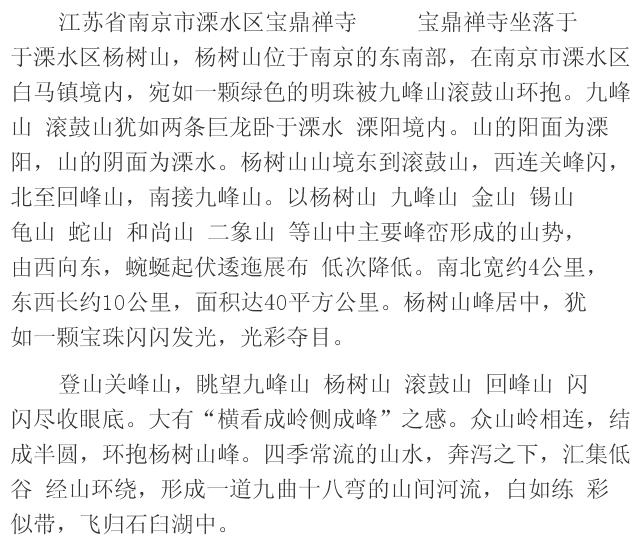 江苏省南京市溧水区宝鼎禅寺　　宝鼎禅寺坐落于于溧水区杨树山，杨树山位于南京的东南部，在南京市溧水区白马镇境内，宛如一颗绿色的明珠被九峰山滚鼓山环抱。九峰山 滚鼓山犹如两条巨龙卧于溧水 溧阳境内。山的阳面为溧阳，山的阴面为溧水。杨树山山境东到滚鼓山，西连关峰闪，北至回峰山，南接九峰山。以杨树山 九峰山 金山 锡山 龟山 蛇山 和尚山 二象山 等山中主要峰峦形成的山势，由西向东，蜿蜒起伏逶迤展布 低次降低。南北宽约4公里，东西长约10公里，面积达40平方公里。杨树山峰居中，犹如一颗宝珠闪闪发光，光彩夺目。

登山关峰山，眺望九峰山 杨树山 滚鼓山 回峰山 闪闪尽收眼底。大有“横看成岭侧成峰”之感。众山岭相连，结成半圆，环抱杨树山峰。四季常流的山水，奔泻之下，汇集低谷 经山环绕，形成一道九曲十八弯的山间河流，白如练 彩似带，飞归石臼湖中。